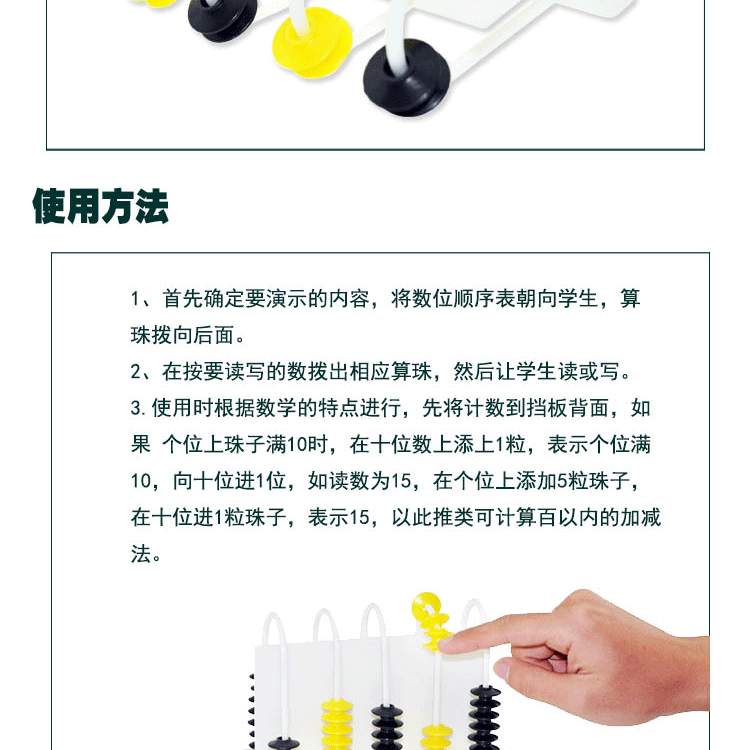 使用方法

1、首先确定要演示的内容，将数位顺序表朝向学生，算珠拨向后面。

2、在按要读写的数拨出相应算珠，然后让学生读或写。

3. 使用时根据数学的特点进行，先将计数到挡板背面，如果 个位上珠子满10时，在十位数上添上1粒，表示个位满10，向十位进1位，如读数为15，在个位上添加5粒珠子，在十位进1粒珠子，表示15，以此推类可计算百以内的加减法。